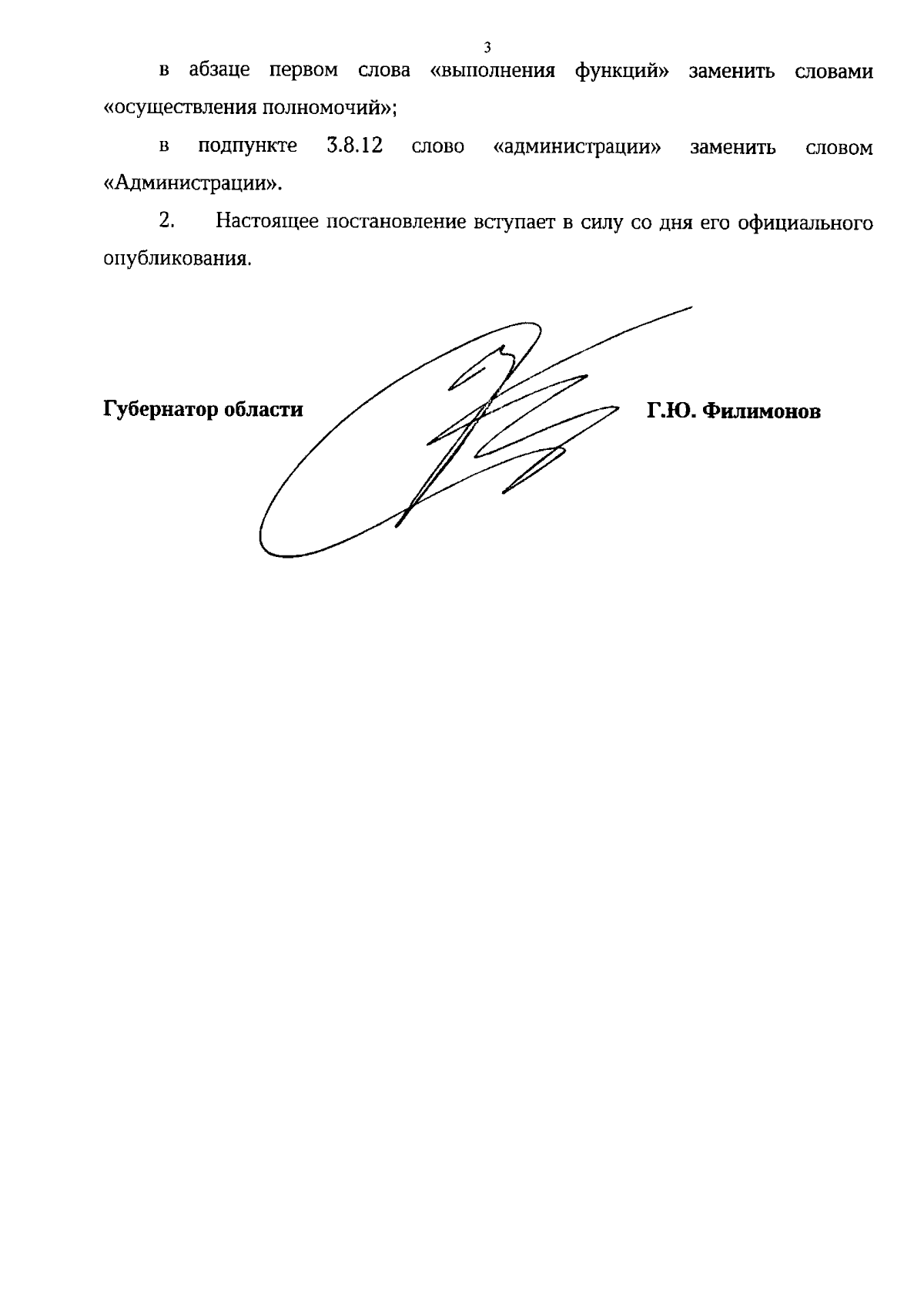 3

в абзаце первом слова «выполнения функций» заменить словами «осуществления полномочий»;

в подпункте 3.8.12 слово «администрации» заменить словом «Администрации».

2. Настоящее постановление вступает в силу со дня его официального опубликования.

Губернатор области

Г.Ю. Филимонов